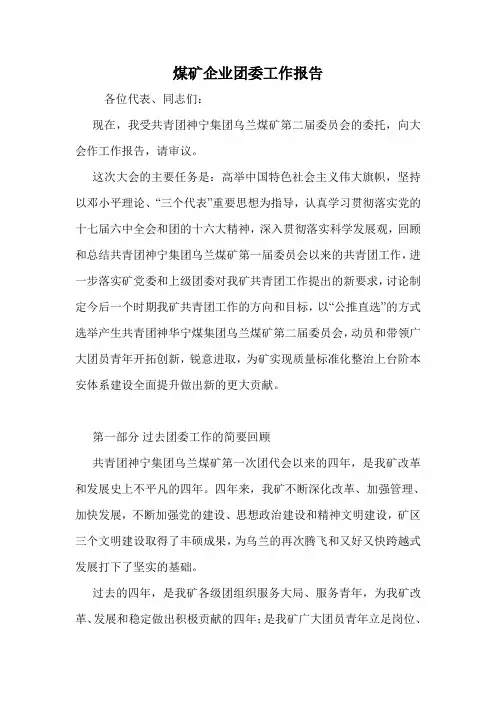 煤矿企业团委工作报告

各位代表、同志们:

现在，我受共青团神宁集团乌兰煤矿第二届委员会的委托，向大会作工作报告，请审议。

这次大会的主要任务是：高举中国特色社会主义伟大旗帜，坚持以邓小平理论、“三个代表”重要思想为指导，认真学习贯彻落实党的十七届六中全会和团的十六大精神，深入贯彻落实科学发展观，回顾和总结共青团神宁集团乌兰煤矿第一届委员会以来的共青团工作，进一步落实矿党委和上级团委对我矿共青团工作提出的新要求，讨论制定今后一个时期我矿共青团工作的方向和目标，以“公推直选”的方式选举产生共青团神华宁煤集团乌兰煤矿第二届委员会，动员和带领广大团员青年开拓创新，锐意进取，为矿实现质量标准化整治上台阶本安体系建设全面提升做出新的更大贡献。

第一部分 过去团委工作的简要回顾

共青团神宁集团乌兰煤矿第一次团代会以来的四年，是我矿改革和发展史上不平凡的四年。四年来，我矿不断深化改革、加强管理、加快发展，不断加强党的建设、思想政治建设和精神文明建设，矿区三个文明建设取得了丰硕成果，为乌兰的再次腾飞和又好又快跨越式发展打下了坚实的基础。

过去的四年，是我矿各级团组织服务大局、服务青年，为我矿改革、发展和稳定做出积极贡献的四年；是我矿广大团员青年立足岗位、